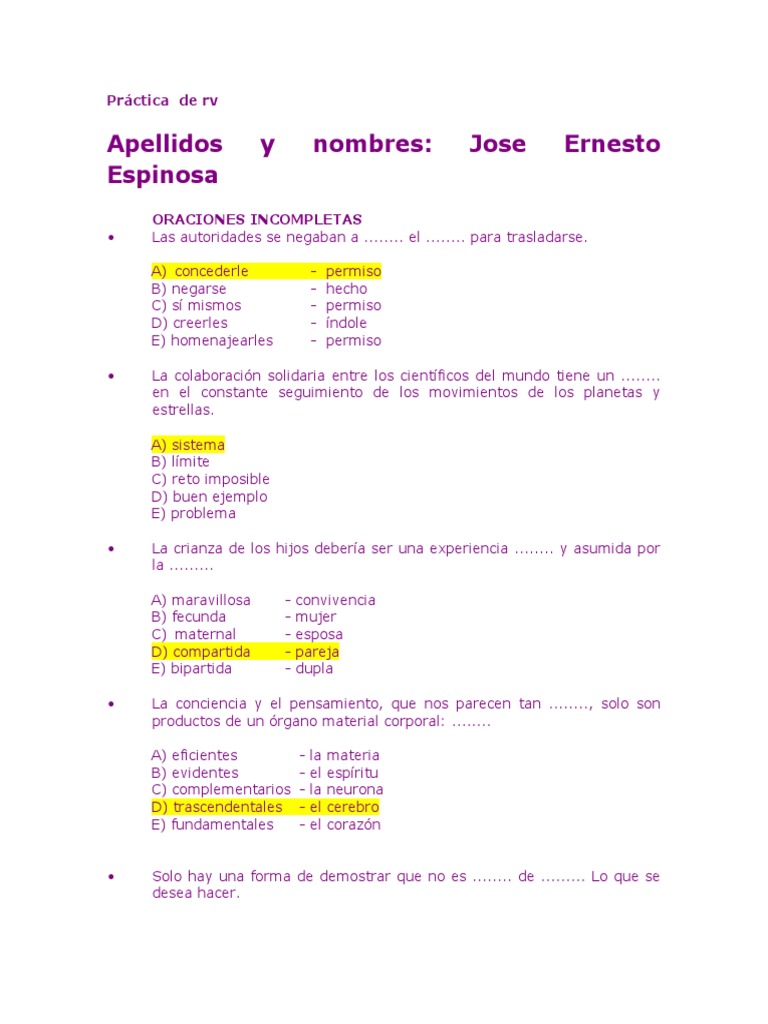 Práctica de rv

Apellidos y nombres: Jose Ernesto Espinosa

ORACIONES INCOMPLETAS

• Las autoridades se negaban a ........ el ........ para trasladarse.

A) concederle - permiso
B) negarse - hecho
C) sí mismos - permiso
D) creerles - índole
E) homenajearles - permiso

• La colaboración solidaria entre los científicos del mundo tiene un ........ en el constante seguimiento de los movimientos de los planetas y estrellas.

A) sistema
B) límite
C) reto imposible
D) buen ejemplo
E) problema

• La crianza de los hijos debería ser una experiencia ........ y asumida por la .........

A) maravillosa - convivencia
B) fecunda - mujer
C) maternal - esposa
D) compartida - pareja
E) bipartida - dupla

• La conciencia y el pensamiento, que nos parecen tan ........, solo son productos de un órgano material corporal: ........

A) eficientes - la materia
B) evidentes - el espíritu
C) complementarios - la neurona
D) trascendentales - el cerebro
E) fundamentales - el corazón

• Solo hay una forma de demostrar que no es ........ de ......... Lo que se desea hacer.